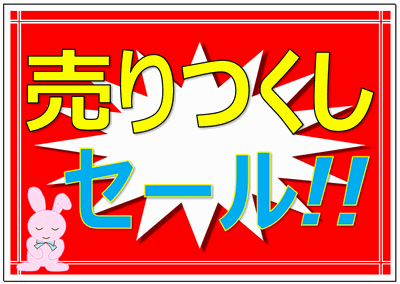 売りつくし

セール!!